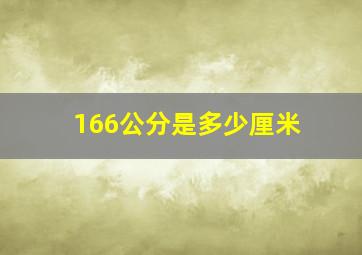 166公分是多少厘米